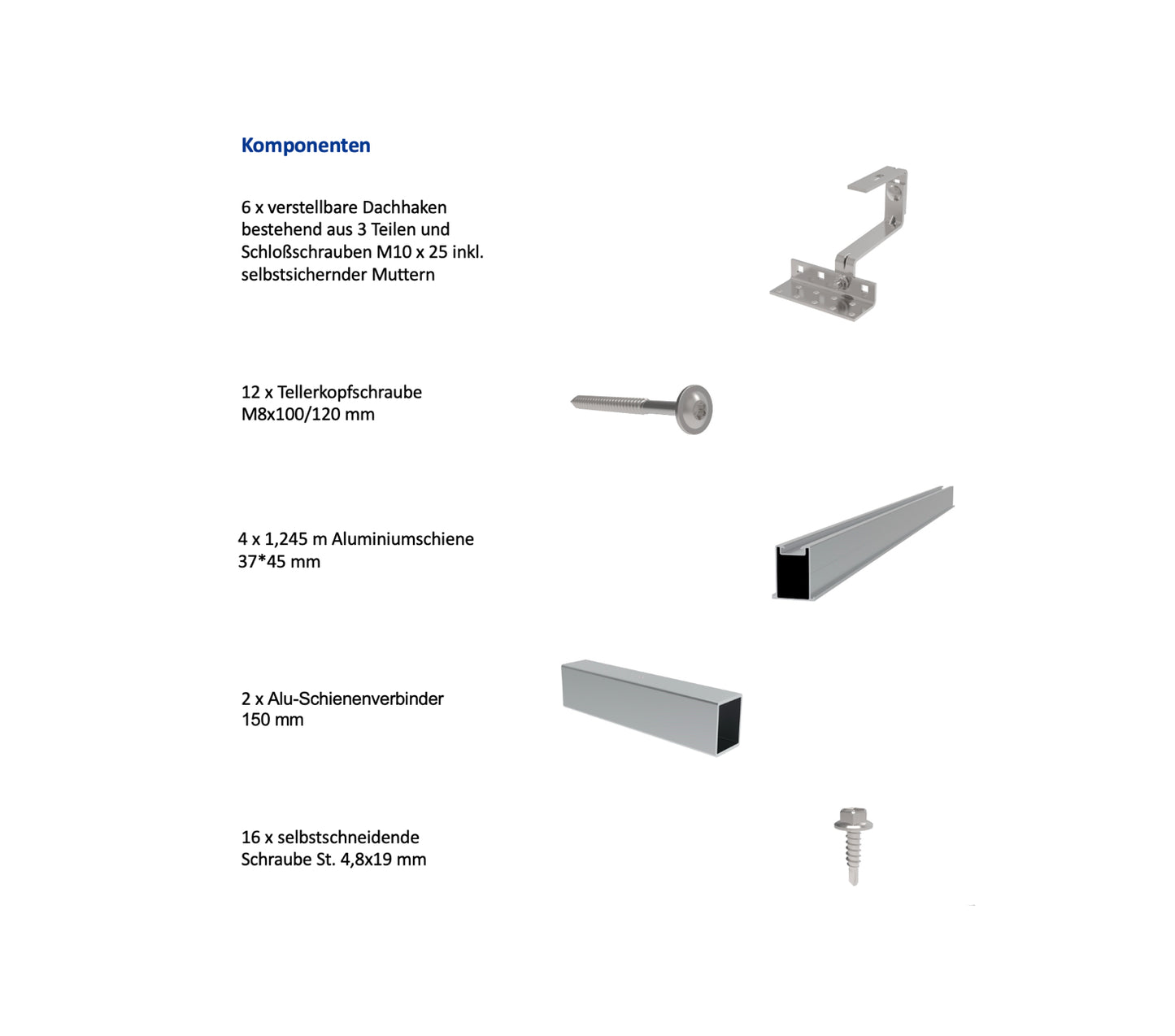 Komponenten

6 x verstellbare Dachhaken bestehend aus 3 Teilen und Schloßschrauben M10 x 25 inkl. selbstsichernder Muttern

12 x Tellerkopfschraube M8x100/120 mm

4 x 1,245 m Aluminiumschiene 37*45 mm

2 x Alu-Schienenverbinder 150 mm

16 x selbstschneidende Schraube St. 4,8x19 mm